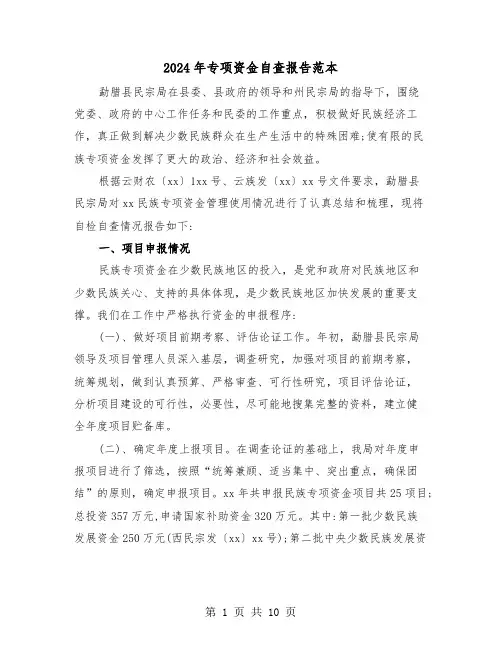 2024年专项资金自查报告范本

勐腊县民宗局在县委、县政府的领导和州民宗局的指导下，围绕党委、政府的中心工作任务和民委的工作重点，积极做好民族经济工作，真正做到解决少数民族群众在生产生活中的特殊困难;使有限的民族专项资金发挥了更大的政治、经济和社会效益。

根据云财农〔xx〕1xx号、云族发〔xx〕xx号文件要求，勐腊县民宗局对xx民族专项资金管理使用情况进行了认真总结和梳理，现将自检自查情况报告如下:

一、项目申报情况

民族专项资金在少数民族地区的投入，是党和政府对民族地区和少数民族关心、支持的具体体现，是少数民族地区加快发展的重要支撑。我们在工作中严格执行资金的申报程序:

(一)、做好项目前期考察、评估论证工作。年初，勐腊县民宗局领导及项目管理人员深入基层，调查研究，加强对项目的前期考察，统筹规划，做到认真预算、严格审查、可行性研究，项目评估论证，分析项目建设的可行性，必要性，尽可能地搜集完整的资料，建立健全年度项目贮备库。

(二)、确定年度上报项目。在调查论证的基础上，我局对年度申报项目进行了筛选，按照“统筹兼顾、适当集中、突出重点，确保团结”的原则，确定申报项目。xx年共申报民族专项资金项目共25项目;总投资357万元,申请国家补助资金320万元。其中:第一批少数民族发展资金250万元(西民宗发〔xx〕xx号);第二批中央少数民族发展资

第 1 页 共 10 页